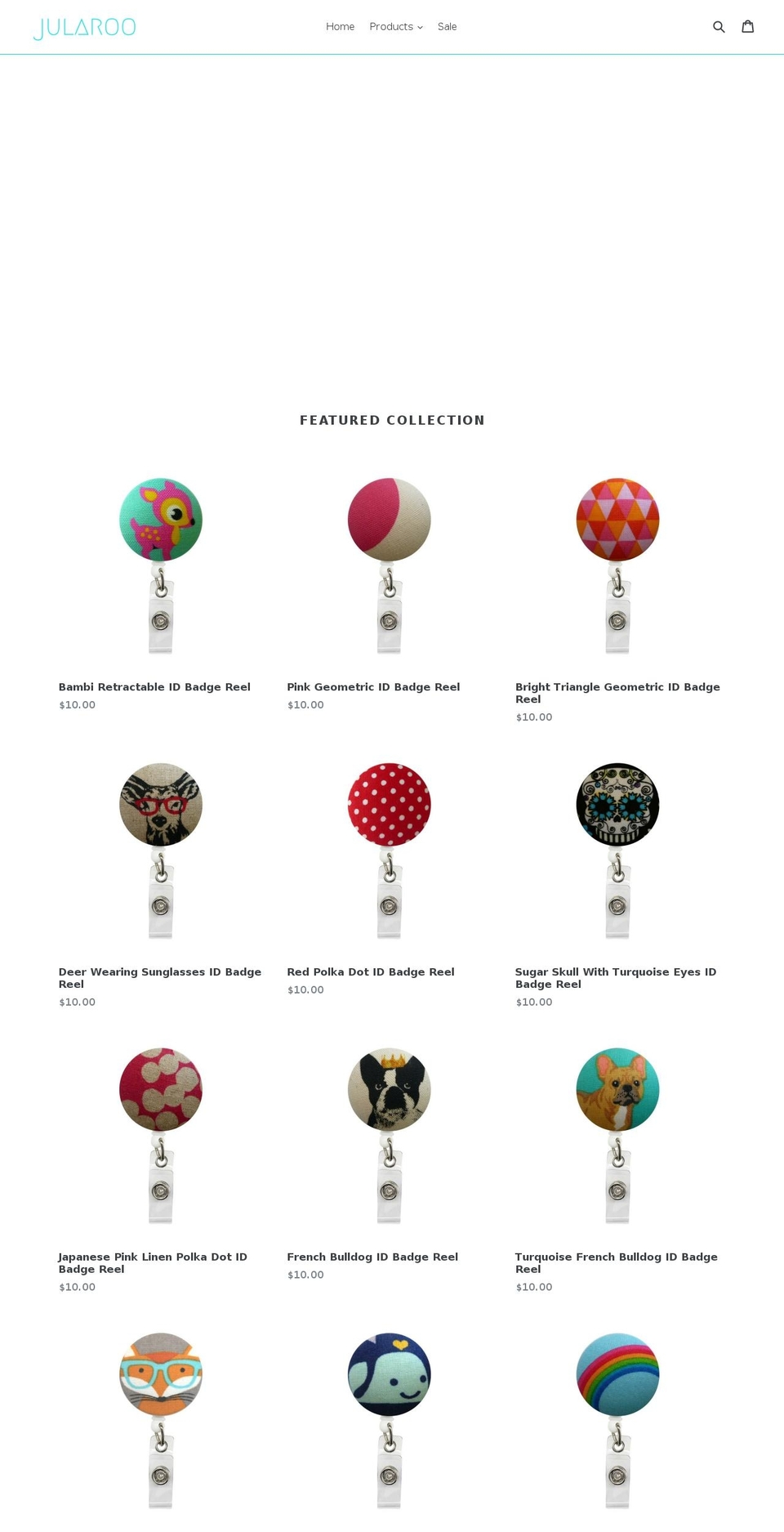 JULAROO

Home Products Sale

FEATURED COLLECTION

Bambi Retractable ID Badge Reel
$10.00

Pink Geometric ID Badge Reel
$10.00

Bright Triangle Geometric ID Badge Reel
$10.00

Deer Wearing Sunglasses ID Badge Reel
$10.00

Red Polka Dot ID Badge Reel
$10.00

Sugar Skull With Turquoise Eyes ID Badge Reel
$10.00

Japanese Pink Linen Polka Dot ID Badge Reel
$10.00

French Bulldog ID Badge Reel
$10.00

Turquoise French Bulldog ID Badge Reel
$10.00